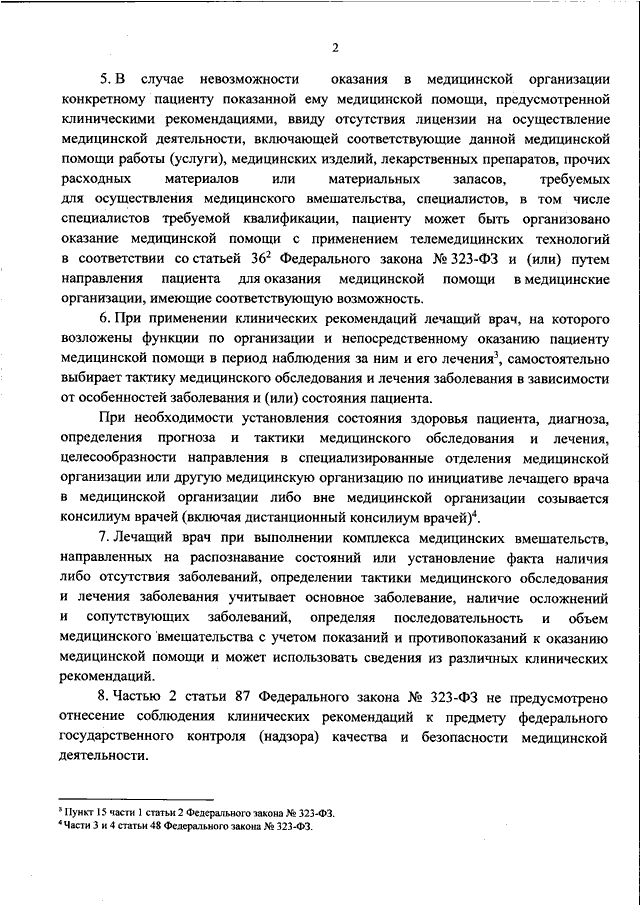 2

5. В случае невозможности оказания в медицинской организации конкретному пациенту показанной ему медицинской помощи, предусмотренной клиническими рекомендациями, ввиду отсутствия лицензии на осуществление медицинской деятельности, включающей соответствующие данной медицинской помощи работы (услуги), медицинских изделий, лекарственных препаратов, прочих расходных материалов или материальных запасов, требуемых для осуществления медицинского вмешательства, специалистов, в том числе специалистов требуемой квалификации, пациенту может быть организовано оказание медицинской помощи с применением телемедицинских технологий в соответствии со статьей $36^2$ Федерального закона № 323-ФЗ и (или) путем направления пациента для оказания медицинской помощи в медицинские организации, имеющие соответствующую возможность.

6. При применении клинических рекомендаций лечащий врач, на которого возложены функции по организации и непосредственному оказанию пациенту медицинской помощи в период наблюдения за ним и его лечения$^3$, самостоятельно выбирает тактику медицинского обследования и лечения заболевания в зависимости от особенностей заболевания и (или) состояния пациента.

При необходимости установления состояния здоровья пациента, диагноза, определения прогноза и тактики медицинского обследования и лечения, целесообразности направления в специализированные отделения медицинской организации или другую медицинскую организацию по инициативе лечащего врача в медицинской организации либо вне медицинской организации созывается консилиум врачей (включая дистанционный консилиум врачей)$^4$.

7. Лечащий врач при выполнении комплекса медицинских вмешательств, направленных на распознавание состояний или установление факта наличия либо отсутствия заболеваний, определении тактики медицинского обследования и лечения заболевания учитывает основное заболевание, наличие осложнений и сопутствующих заболеваний, определяя последовательность и объем медицинского вмешательства с учетом показаний и противопоказаний к оказанию медицинской помощи и может использовать сведения из различных клинических рекомендаций.

8. Частью 2 статьи 87 Федерального закона № 323-ФЗ не предусмотрено отнесение соблюдения клинических рекомендаций к предмету федерального государственного контроля (надзора) качества и безопасности медицинской деятельности.

$^3$ Пункт 15 части 1 статьи 2 Федерального закона № 323-ФЗ.
$^4$ Части 3 и 4 статьи 48 Федерального закона № 323-ФЗ.